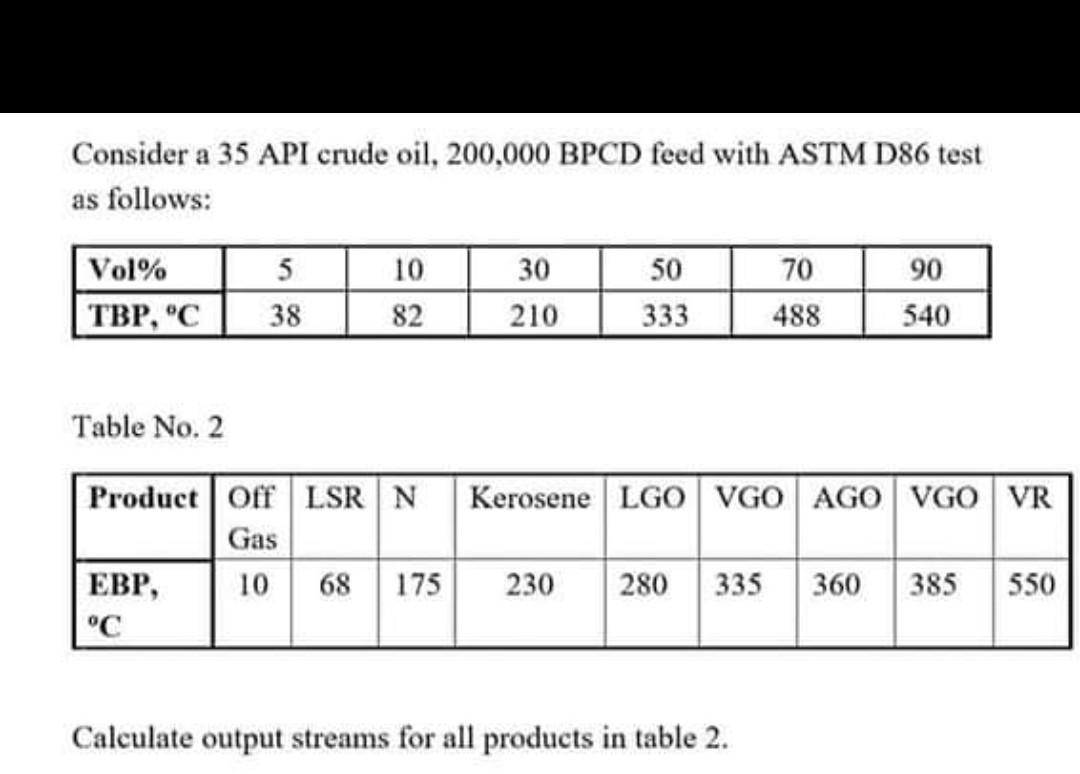 Consider a 35 API crude oil, 200,000 BPCD feed with ASTM D86 test as follows:

| Vol% | 5 | 10 | 30 | 50 | 70 | 90 |
|---|---|---|---|---|---|---|
| TBP, °C | 38 | 82 | 210 | 333 | 488 | 540 |

Table No. 2

| Product | Off Gas | LSR | N | Kerosene | LGO | VGO | AGO | VGO | VR |
|---|---|---|---|---|---|---|---|---|---|
| EBP, °C | 10 | 68 | 175 | 230 | 280 | 335 | 360 | 385 | 550 |

Calculate output streams for all products in table 2.